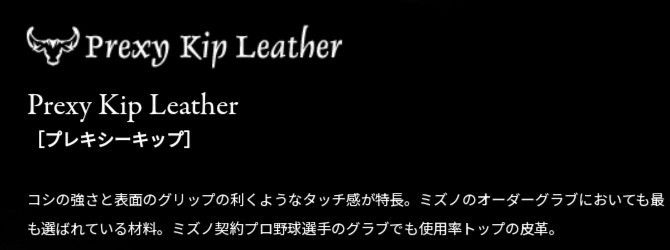 Prexy Kip Leather

Prexy Kip Leather
［プレキシーキップ］

コシの強さと表面のグリップの利くようなタッチ感が特長。ミズノのオーダーグラブにおいても最も選ばれている材料。ミズノ契約プロ野球選手のグラブでも使用率トップの皮革。